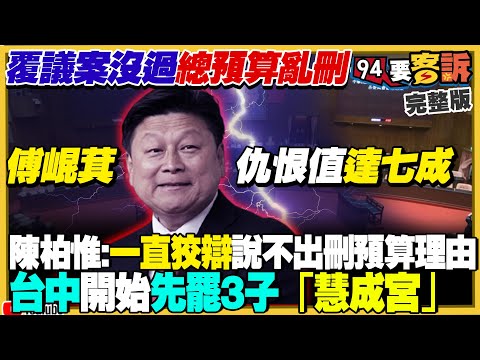 覆議案沒過總預算亂刪

94要客訴

完整版

傅崐萁

仇恨值達七成

陳柏惟:一直狡辯說不出刪預算理由

台中開始先罷3子「慧成宮」